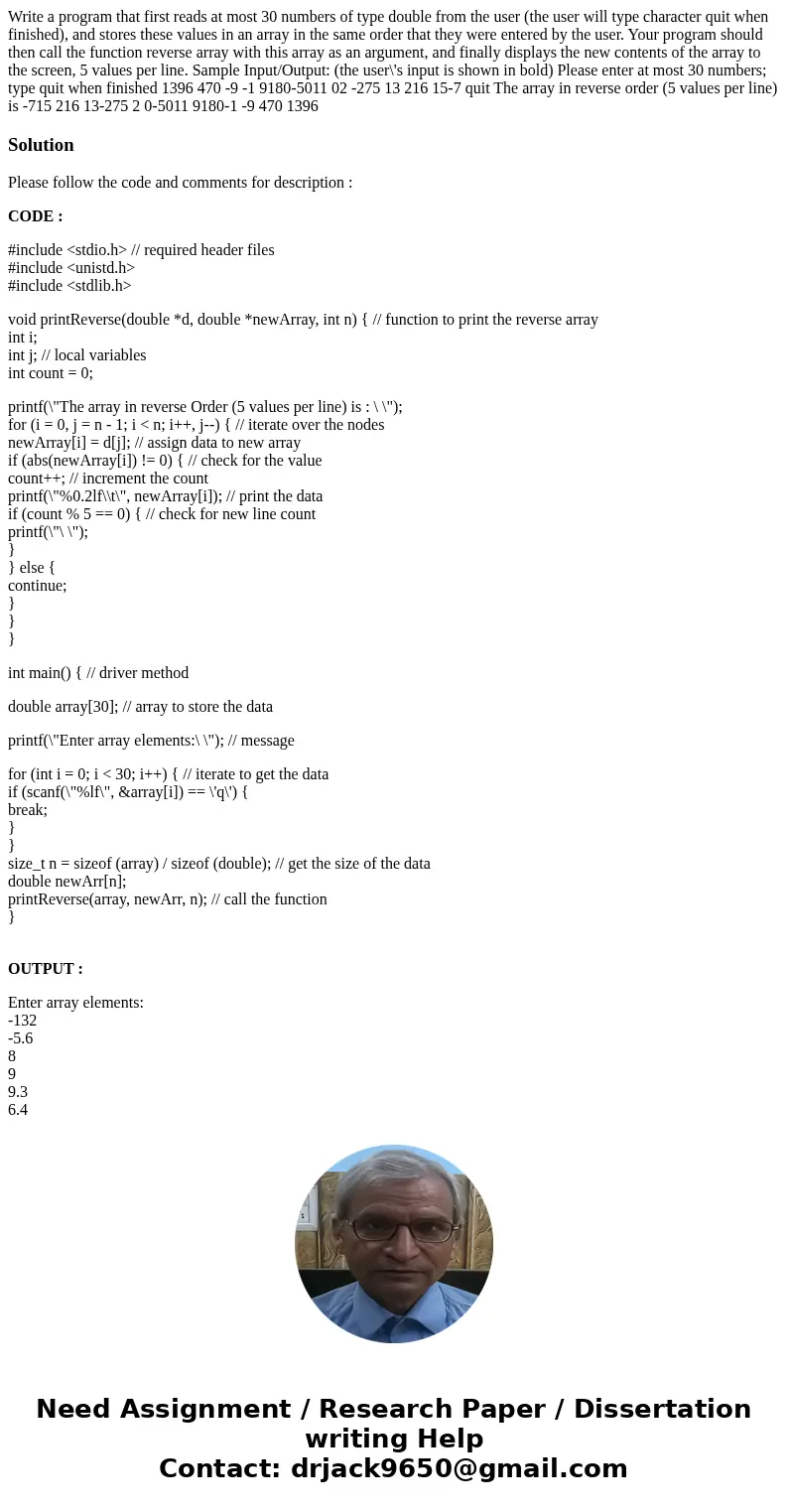 Write a program that first reads at most 30 numbers of type double from the user (the user will type character quit when finished), and stores these values in an array in the same order that they were entered by the user. Your program should then call the function reverse array with this array as an argument, and finally displays the new contents of the array to the screen, 5 values per line. Sample Input/Output: (the user\'s input is shown in bold) Please enter at most 30 numbers; type quit when finished 1396 470 -9 -1 9180-5011 02 -275 13 216 15-7 quit The array in reverse order (5 values per line) is -715 216 13-275 2 0-5011 9180-1 -9 470 1396

Solution

Please follow the code and comments for description :

CODE :

#include <stdio.h> // required header files
#include <unistd.h>
#include <stdlib.h>

void printReverse(double *d, double *newArray, int n) { // function to print the reverse array
int i;
int j; // local variables
int count = 0;

printf(\"The array in reverse Order (5 values per line) is : \ \");
for (i = 0, j = n - 1; i < n; i++, j--) { // iterate over the nodes
newArray[i] = d[j]; // assign data to new array
if (abs(newArray[i]) != 0) { // check for the value
count++; // increment the count
printf(\"%0.2lf\\t\", newArray[i]); // print the data
if (count % 5 == 0) { // check for new line count
printf(\"\ \");
}
} else {
continue;
}
}
}

int main() { // driver method

double array[30]; // array to store the data

printf(\"Enter array elements:\ \"); // message

for (int i = 0; i < 30; i++) { // iterate to get the data
if (scanf(\"%lf\", &array[i]) == \'q\') {
break;
}
}
size_t n = sizeof (array) / sizeof (double); // get the size of the data
double newArr[n];
printReverse(array, newArr, n); // call the function
}

OUTPUT :

Enter array elements:
-132
-5.6
8
9
9.3
6.4

Need Assignment / Research Paper / Dissertation writing Help
Contact: drjack9650@gmail.com